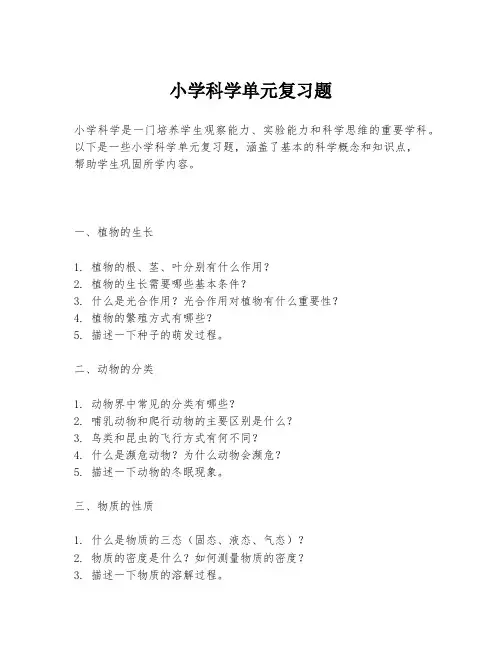 小学科学单元复习题

小学科学是一门培养学生观察能力、实验能力和科学思维的重要学科。以下是一些小学科学单元复习题，涵盖了基本的科学概念和知识点，帮助学生巩固所学内容。

一、植物的生长

1. 植物的根、茎、叶分别有什么作用？
2. 植物的生长需要哪些基本条件？
3. 什么是光合作用？光合作用对植物有什么重要性？
4. 植物的繁殖方式有哪些？
5. 描述一下种子的萌发过程。

二、动物的分类

1. 动物界中常见的分类有哪些？
2. 哺乳动物和爬行动物的主要区别是什么？
3. 鸟类和昆虫的飞行方式有何不同？
4. 什么是濒危动物？为什么动物会濒危？
5. 描述一下动物的冬眠现象。

三、物质的性质

1. 什么是物质的三态（固态、液态、气态）？
2. 物质的密度是什么？如何测量物质的密度？
3. 描述一下物质的溶解过程。